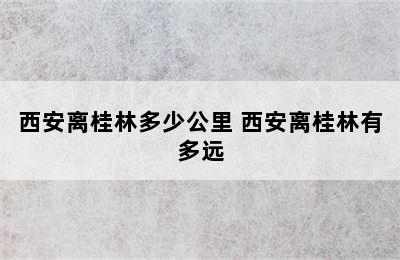 西安离桂林多少公里 西安离桂林有多远